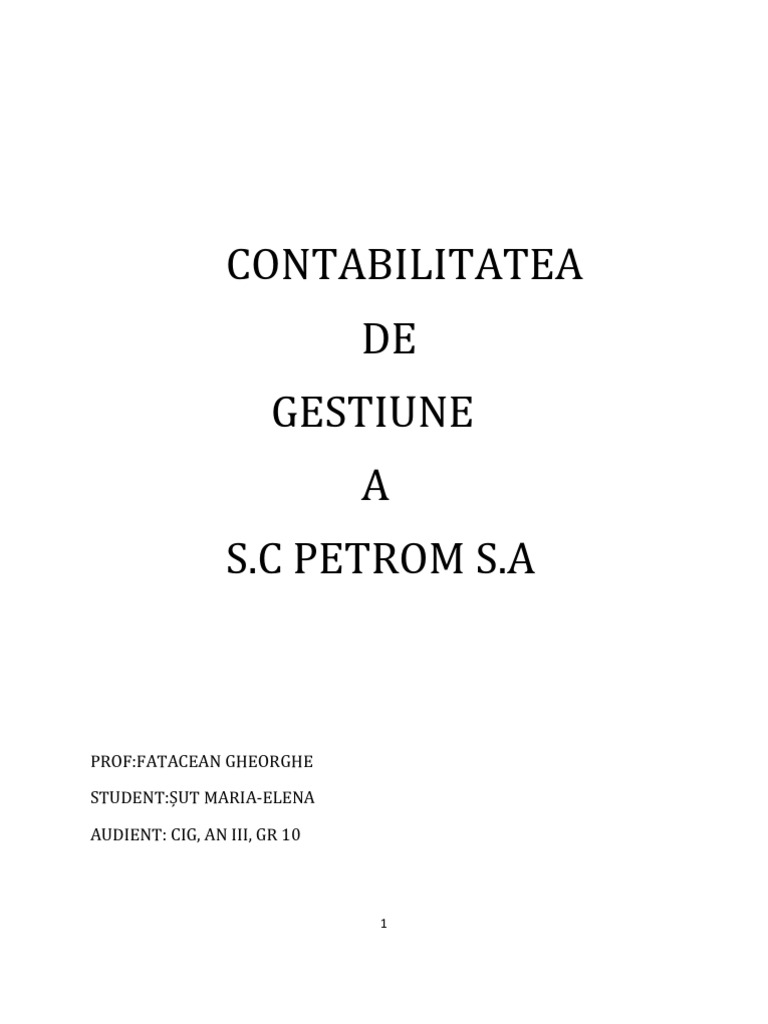 CONTABILITATEA
DE
GESTIUNE
A
S.C PETROM S.A

PROF:FATACEAN GHEORGHE

STUDENT:ȘUT MARIA-ELENA

AUDIENT: CIG, AN III, GR 10

1